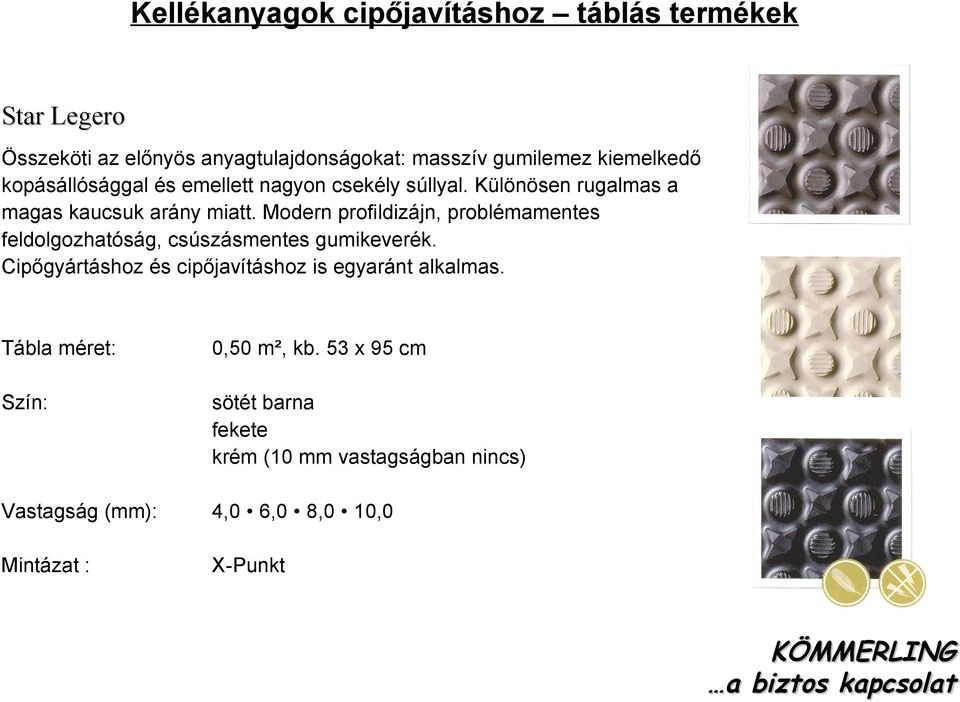 Kellékanyagok cipőjavításhoz – táblás termékek

Star Legero

Összeköti az előnyös anyagtulajdonságokat: masszív gumilemez kiemelkedő kopásállósággal és emellett nagyon csekély súllyal. Különösen rugalmas a magas kaucsuk arány miatt. Modern profildizájn, problémamentes feldolgozhatóság, csúszásmentes gumikeverék. Cipőgyártáshoz és cipőjavításhoz is egyaránt alkalmas.

Tábla méret: 0,50 m², kb. 53 x 95 cm

Szín: sötét barna
fekete
krém (10 mm vastagságban nincs)

Vastagság (mm): 4,0 • 6,0 • 8,0 • 10,0

Mintázat : X-Punkt

KÖMMERLING
…a biztos kapcsolat